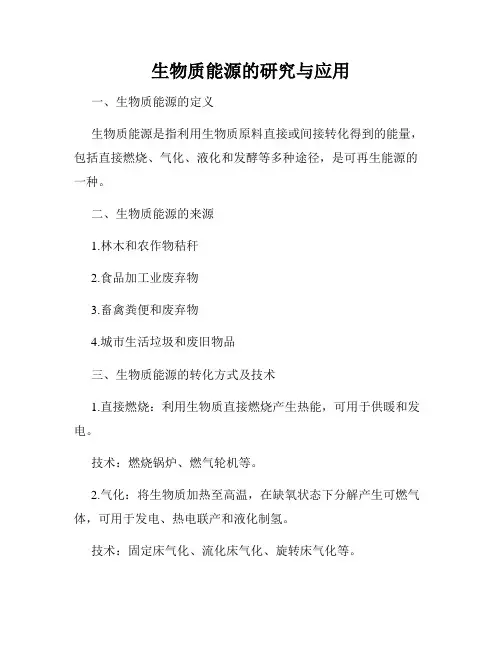 生物质能源的研究与应用

一、生物质能源的定义

生物质能源是指利用生物质原料直接或间接转化得到的能量，包括直接燃烧、气化、液化和发酵等多种途径，是可再生能源的一种。

二、生物质能源的来源

1.林木和农作物秸秆

2.食品加工业废弃物

3.畜禽粪便和废弃物

4.城市生活垃圾和废旧物品

三、生物质能源的转化方式及技术

1.直接燃烧：利用生物质直接燃烧产生热能，可用于供暖和发电。

技术：燃烧锅炉、燃气轮机等。

2.气化：将生物质加热至高温，在缺氧状态下分解产生可燃气体，可用于发电、热电联产和液化制氢。

技术：固定床气化、流化床气化、旋转床气化等。